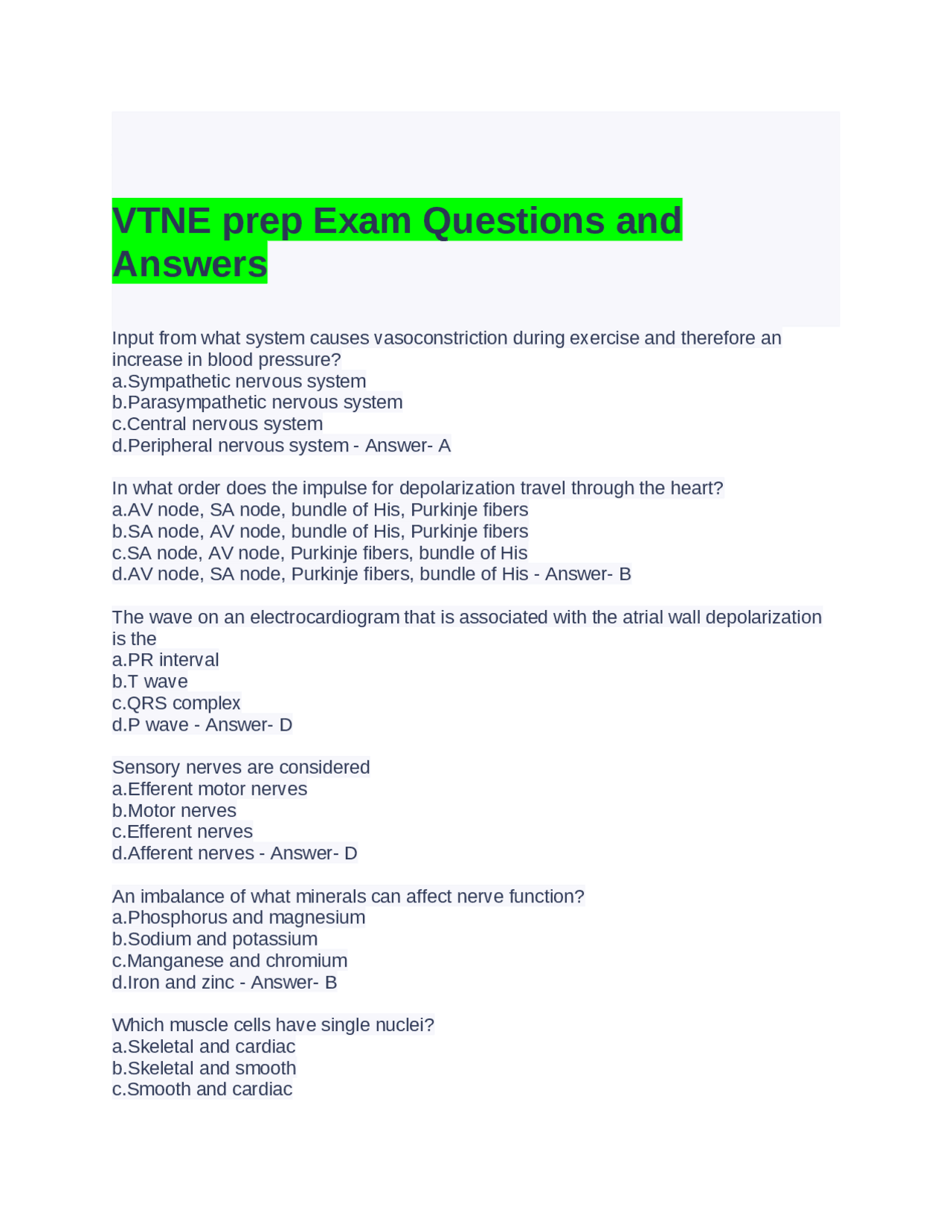 VTNE prep Exam Questions and Answers

Input from what system causes vasoconstriction during exercise and therefore an increase in blood pressure?
a.Sympathetic nervous system
b.Parasympathetic nervous system
c.Central nervous system
d.Peripheral nervous system - Answer- A

In what order does the impulse for depolarization travel through the heart?
a.AV node, SA node, bundle of His, Purkinje fibers
b.SA node, AV node, bundle of His, Purkinje fibers
c.SA node, AV node, Purkinje fibers, bundle of His
d.AV node, SA node, Purkinje fibers, bundle of His - Answer- B

The wave on an electrocardiogram that is associated with the atrial wall depolarization is the
a.PR interval
b.T wave
c.QRS complex
d.P wave - Answer- D

Sensory nerves are considered
a.Efferent motor nerves
b.Motor nerves
c.Efferent nerves
d.Afferent nerves - Answer- D

An imbalance of what minerals can affect nerve function?
a.Phosphorus and magnesium
b.Sodium and potassium
c.Manganese and chromium
d.Iron and zinc - Answer- B

Which muscle cells have single nuclei?
a.Skeletal and cardiac
b.Skeletal and smooth
c.Smooth and cardiac